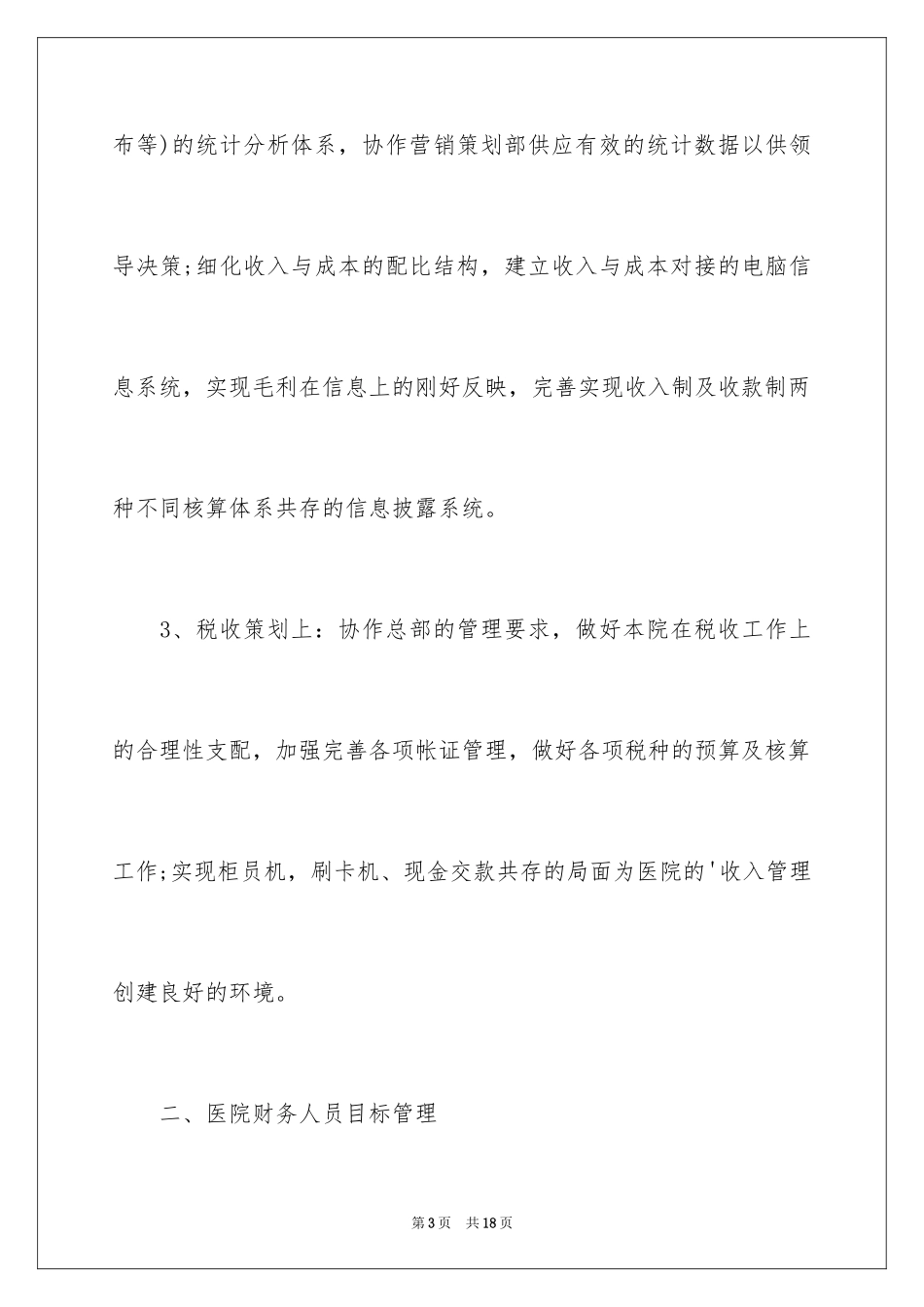 布等)的统计分析体系，协作营销策划部供应有效的统计数据以供领导决策;细化收入与成本的配比结构，建立收入与成本对接的电脑信息系统，实现毛利在信息上的刚好反映，完善实现收入制及收款制两种不同核算体系共存的信息披露系统。

3、税收策划上：协作总部的管理要求，做好本院在税收工作上的合理性支配，加强完善各项帐证管理，做好各项税种的预算及核算工作;实现柜员机，刷卡机、现金交款共存的局面为医院的'收入管理创建良好的环境。

二、医院财务人员目标管理

第3页 共18页